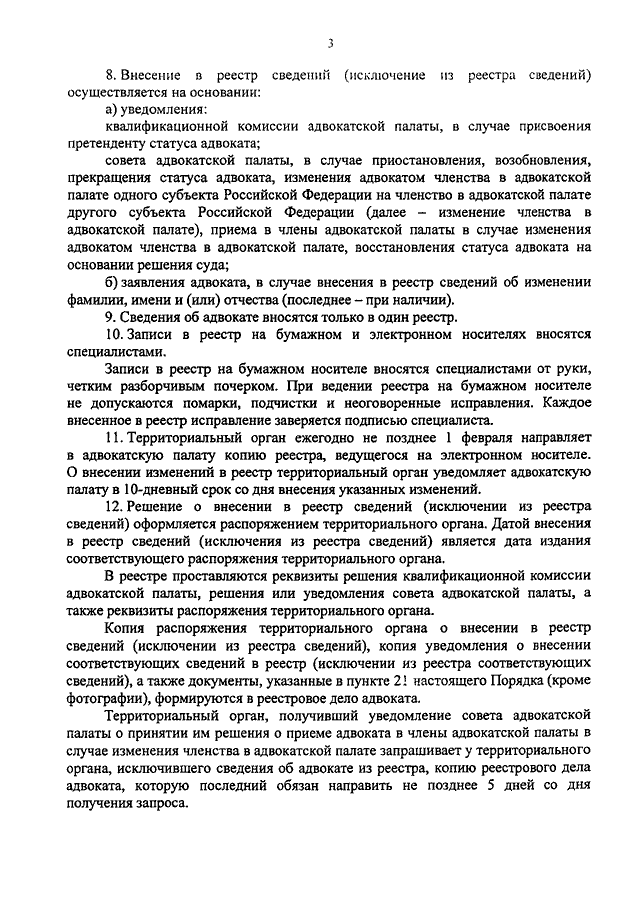 3

8. Внесение в реестр сведений (исключение из реестра сведений) осуществляется на основании:

а) уведомления:

квалификационной комиссии адвокатской палаты, в случае присвоения претенденту статуса адвоката;

совета адвокатской палаты, в случае приостановления, возобновления, прекращения статуса адвоката, изменения адвокатом членства в адвокатской палате одного субъекта Российской Федерации на членство в адвокатской палате другого субъекта Российской Федерации (далее – изменение членства в адвокатской палате), приема в члены адвокатской палаты в случае изменения адвокатом членства в адвокатской палате, восстановления статуса адвоката на основании решения суда;

б) заявления адвоката, в случае внесения в реестр сведений об изменении фамилии, имени и (или) отчества (последнее – при наличии).

9. Сведения об адвокате вносятся только в один реестр.

10. Записи в реестр на бумажном и электронном носителях вносятся специалистами.

Записи в реестр на бумажном носителе вносятся специалистами от руки, четким разборчивым почерком. При ведении реестра на бумажном носителе не допускаются помарки, подчистки и неоговоренные исправления. Каждое внесенное в реестр исправление заверяется подписью специалиста.

11. Территориальный орган ежегодно не позднее 1 февраля направляет в адвокатскую палату копию реестра, ведущегося на электронном носителе. О внесении изменений в реестр территориальный орган уведомляет адвокатскую палату в 10-дневный срок со дня внесения указанных изменений.

12. Решение о внесении в реестр сведений (исключении из реестра сведений) оформляется распоряжением территориального органа. Датой внесения в реестр сведений (исключения из реестра сведений) является дата издания соответствующего распоряжения территориального органа.

В реестре проставляются реквизиты решения квалификационной комиссии адвокатской палаты, решения или уведомления совета адвокатской палаты, а также реквизиты распоряжения территориального органа.

Копия распоряжения территориального органа о внесении в реестр сведений (исключении из реестра сведений), копия уведомления о внесении соответствующих сведений в реестр (исключении из реестра соответствующих сведений), а также документы, указанные в пункте 21 настоящего Порядка (кроме фотографии), формируются в реестровое дело адвоката.

Территориальный орган, получивший уведомление совета адвокатской палаты о принятии им решения о приеме адвоката в члены адвокатской палаты в случае изменения членства в адвокатской палате запрашивает у территориального органа, исключившего сведения об адвокате из реестра, копию реестрового дела адвоката, которую последний обязан направить не позднее 5 дней со дня получения запроса.